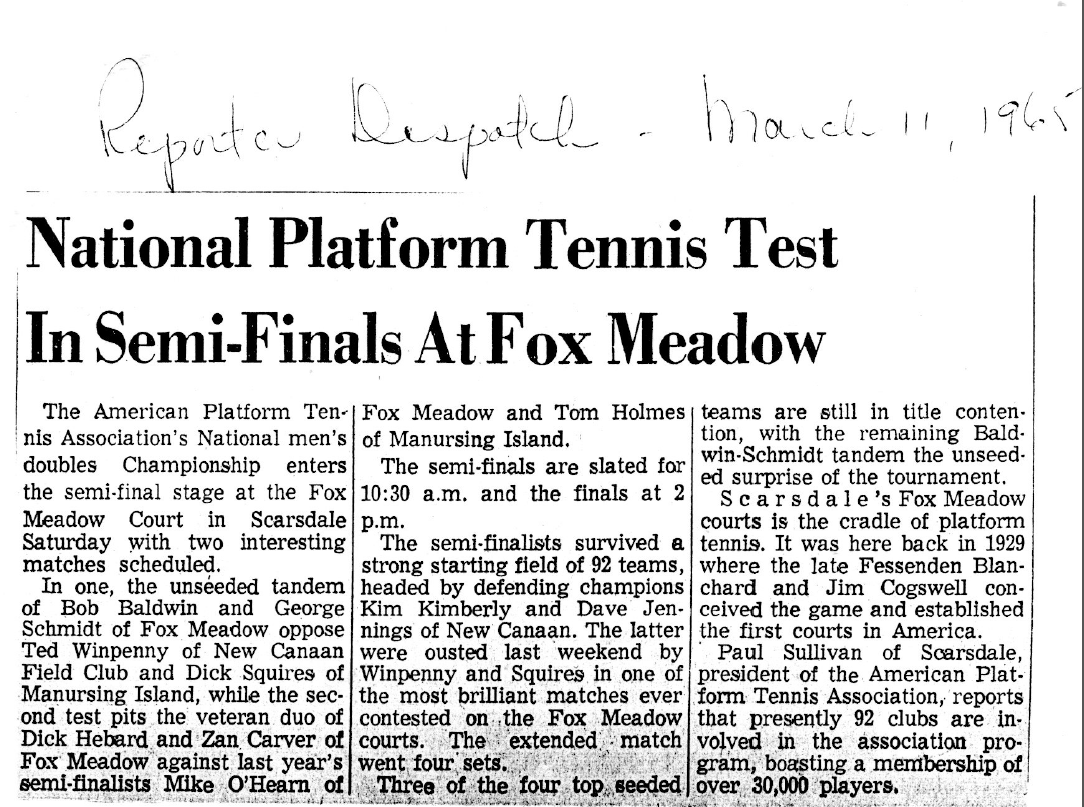 Reporter Despatch - March 11, 1965

National Platform Tennis Test In Semi-Finals At Fox Meadow

The American Platform Tennis Association's National men's doubles Championship enters the semi-final stage at the Fox Meadow Court in Scarsdale Saturday with two interesting matches scheduled.

In one, the unseeded tandem of Bob Baldwin and George Schmidt of Fox Meadow oppose Ted Winpenny of New Canaan Field Club and Dick Squires of Manursing Island, while the second test pits the veteran duo of Dick Hebard and Zan Carver of Fox Meadow against last year's semi-finalists Mike O'Hearn of Fox Meadow and Tom Holmes of Manursing Island.

The semi-finals are slated for 10:30 a.m. and the finals at 2 p.m.

The semi-finalists survived a strong starting field of 92 teams, headed by defending champions Kim Kimberly and Dave Jennings of New Canaan. The latter were ousted last weekend by Winpenny and Squires in one of the most brilliant matches ever contested on the Fox Meadow courts. The extended match went four sets.

Three of the four top seeded teams are still in title contention, with the remaining Baldwin-Schmidt tandem the unseeded surprise of the tournament.

Scarsdale's Fox Meadow courts is the cradle of platform tennis. It was here back in 1929 where the late Fessenden Blanchard and Jim Cogswell conceived the game and established the first courts in America.

Paul Sullivan of Scarsdale, president of the American Platform Tennis Association, reports that presently 92 clubs are involved in the association program, boasting a membership of over 30,000 players.